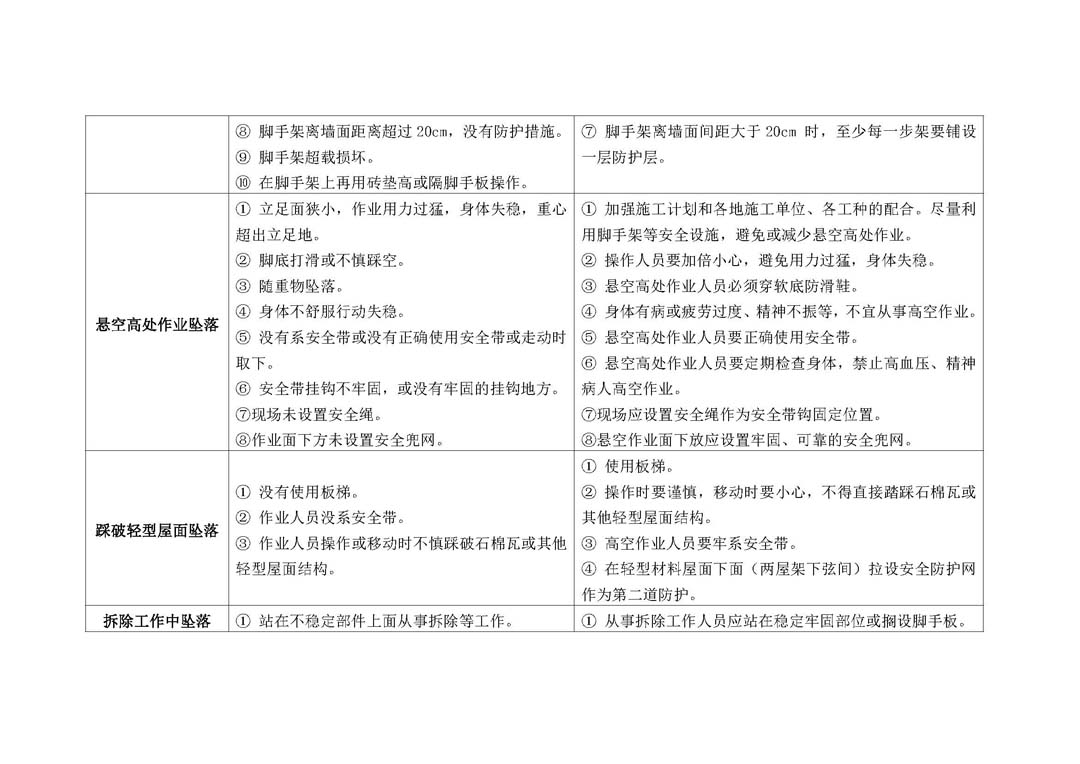 |  |  |  |
|---|---|---|
|  | ⑧ 脚手架离墙面距离超过 20cm，没有防护措施。<br>⑨ 脚手架超载损坏。<br>⑩ 在脚手架上再用砖垫高或隔脚手板操作。 | ⑦ 脚手架离墙面间距大于 20cm 时，至少每一步架要铺设一层防护层。 |
| 悬空高处作业坠落 | ① 立足面狭小，作业用力过猛，身体失稳，重心超出立足地。<br>② 脚底打滑或不慎踩空。<br>③ 随重物坠落。<br>④ 身体不舒服行动失稳。<br>⑤ 没有系安全带或没有正确使用安全带或走动时取下。<br>⑥ 安全带挂钩不牢固，或没有牢固的挂钩地方。<br>⑦现场未设置安全绳。<br>⑧作业面下方未设置安全兜网。 | ① 加强施工计划和各地施工单位、各工种的配合。尽量利用脚手架等安全设施，避免或减少悬空高处作业。<br>② 操作人员要加倍小心，避免用力过猛，身体失稳。<br>③ 悬空高处作业人员必须穿软底防滑鞋。<br>④ 身体有病或疲劳过度、精神不振等，不宜从事高空作业。<br>⑤ 悬空高处作业人员要正确使用安全带。<br>⑥ 悬空高处作业人员要定期检查身体，禁止高血压、精神病人高空作业。<br>⑦现场应设置安全绳作为安全带钩固定位置。<br>⑧悬空作业面下放应设置牢固、可靠的安全兜网。 |
| 踩破轻型屋面坠落 | ① 没有使用板梯。<br>② 作业人员没系安全带。<br>③ 作业人员操作或移动时不慎踩破石棉瓦或其他轻型屋面结构。 | ① 使用板梯。<br>② 操作时要谨慎，移动时要小心，不得直接踏踩石棉瓦或其他轻型屋面结构。<br>③ 高空作业人员要牢系安全带。<br>④ 在轻型材料屋面下面（两屋架下弦间）拉设安全防护网作为第二道防护。 |
| 拆除工作中坠落 | ① 站在不稳定部件上面从事拆除等工作。 | ① 从事拆除工作人员应站在稳定牢固部位或搁设脚手板。 |